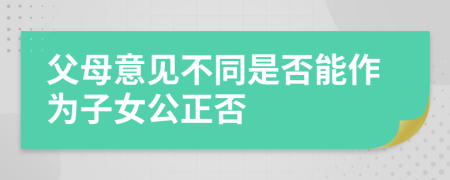 父母意见不同是否能作为子女公正否